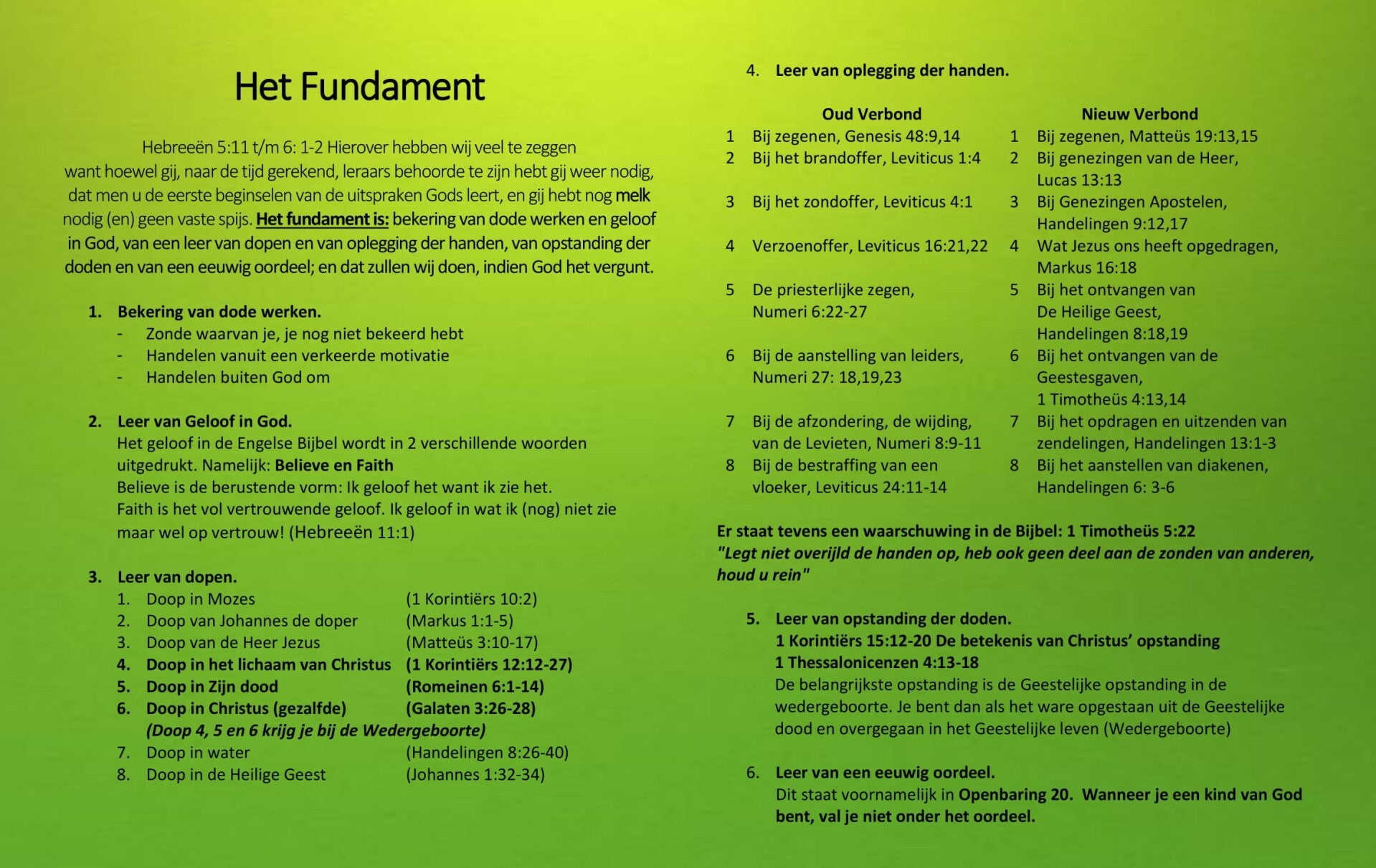 Het Fundament

Hebreeën 5:11 t/m 6: 1-2 Hierover hebben wij veel te zeggen want hoewel gij, naar de tijd gerekend, leraars behoorde te zijn hebt gij weer nodig, dat men u de eerste beginselen van de uitspraken Gods leert, en gij hebt nog melk nodig (en) geen vaste spijs. Het fundament is: bekering van dode werken en geloof in God, van een leer van dopen en van oplegging der handen, van opstanding der doden en van een eeuwig oordeel; en dat zullen wij doen, indien God het vergunt.

1. Bekering van dode werken.
- Zonde waarvan je, je nog niet bekeerd hebt
- Handelen vanuit een verkeerde motivatie
- Handelen buiten God om

2. Leer van Geloof in God.
Het geloof in de Engelse Bijbel wordt in 2 verschillende woorden uitgedrukt. Namelijk: Believe en Faith
Believe is de berustende vorm: Ik geloof het want ik zie het.
Faith is het vol vertrouwende geloof. Ik geloof in wat ik (nog) niet zie maar wel op vertrouw! (Hebreeën 11:1)

3. Leer van dopen.
1. Doop in Mozes (1 Korintiërs 10:2)
2. Doop van Johannes de doper (Markus 1:1-5)
3. Doop van de Heer Jezus (Matteüs 3:10-17)
4. Doop in het lichaam van Christus (1 Korintiërs 12:12-27)
5. Doop in Zijn dood (Romeinen 6:1-14)
6. Doop in Christus (gezalfde) (Galaten 3:26-28)
(Doop 4, 5 en 6 krijg je bij de Wedergeboorte)
7. Doop in water (Handelingen 8:26-40)
8. Doop in de Heilige Geest (Johannes 1:32-34)

4. Leer van oplegging der handen.

| | Oud Verbond | | Nieuw Verbond |
|---|---|---|---|
| 1 | Bij zegenen, Genesis 48:9,14 | 1 | Bij zegenen, Matteüs 19:13,15 |
| 2 | Bij het brandoffer, Leviticus 1:4 | 2 | Bij genezingen van de Heer, Lucas 13:13 |
| 3 | Bij het zondoffer, Leviticus 4:1 | 3 | Bij Genezingen Apostelen, Handelingen 9:12,17 |
| 4 | Verzoenoffer, Leviticus 16:21,22 | 4 | Wat Jezus ons heeft opgedragen, Markus 16:18 |
| 5 | De priesterlijke zegen, Numeri 6:22-27 | 5 | Bij het ontvangen van De Heilige Geest, Handelingen 8:18,19 |
| 6 | Bij de aanstelling van leiders, Numeri 27: 18,19,23 | 6 | Bij het ontvangen van de Geestesgaven, 1 Timotheüs 4:13,14 |
| 7 | Bij de afzondering, de wijding, van de Levieten, Numeri 8:9-11 | 7 | Bij het opdragen en uitzenden van zendelingen, Handelingen 13:1-3 |
| 8 | Bij de bestraffing van een vloeker, Leviticus 24:11-14 | 8 | Bij het aanstellen van diakenen, Handelingen 6: 3-6 |

Er staat tevens een waarschuwing in de Bijbel: 1 Timotheüs 5:22
"Legt niet overijld de handen op, heb ook geen deel aan de zonden van anderen, houd u rein"

5. Leer van opstanding der doden.
1 Korintiërs 15:12-20 De betekenis van Christus' opstanding
1 Thessalonicenzen 4:13-18
De belangrijkste opstanding is de Geestelijke opstanding in de wedergeboorte. Je bent dan als het ware opgestaan uit de Geestelijke dood en overgegaan in het Geestelijke leven (Wedergeboorte)

6. Leer van een eeuwig oordeel.
Dit staat voornamelijk in Openbaring 20. Wanneer je een kind van God bent, val je niet onder het oordeel.